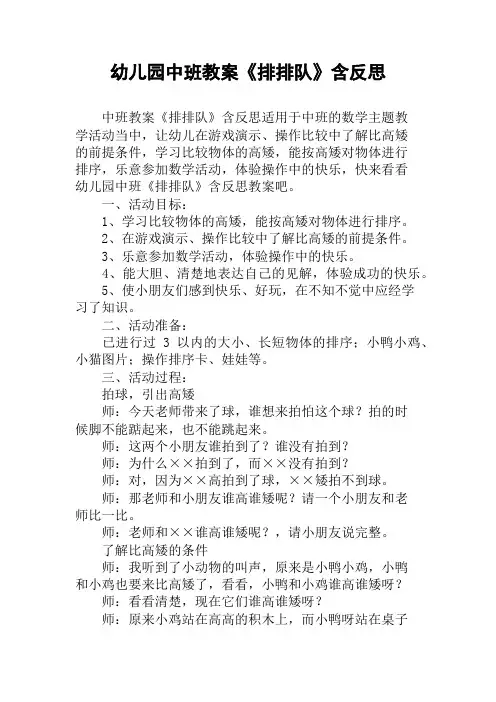 幼儿园中班教案《排排队》含反思

中班教案《排排队》含反思适用于中班的数学主题教学活动当中，让幼儿在游戏演示、操作比较中了解比高矮的前提条件，学习比较物体的高矮，能按高矮对物体进行排序，乐意参加数学活动，体验操作中的快乐，快来看看幼儿园中班《排排队》含反思教案吧。

一、活动目标：

1、学习比较物体的高矮，能按高矮对物体进行排序。

2、在游戏演示、操作比较中了解比高矮的前提条件。

3、乐意参加数学活动，体验操作中的快乐。

4、能大胆、清楚地表达自己的见解，体验成功的快乐。

5、使小朋友们感到快乐、好玩，在不知不觉中应经学习了知识。

二、活动准备：

已进行过 3 以内的大小、长短物体的排序；小鸭小鸡、小猫图片；操作排序卡、娃娃等。

三、活动过程：

拍球，引出高矮

师：今天老师带来了球，谁想来拍怕这个球？拍的时候脚不能踮起来，也不能跳起来。

师：这两个小朋友谁拍到了？谁没有拍到？

师：为什么××拍到了，而××没有拍到？

师：对，因为××高拍到了球，××矮拍不到球。

师：那老师和小朋友谁高谁矮呢？请一个小朋友和老师比一比。

师：老师和××谁高谁矮呢？，请小朋友说完整。

了解比高矮的条件

师：我听到了小动物的叫声，原来是小鸭小鸡，小鸭和小鸡也要来比高矮了，看看，小鸭和小鸡谁高谁矮呀？

师：看看清楚，现在它们谁高谁矮呀？

师：原来小鸡站在高高的积木上，而小鸭呀站在桌子